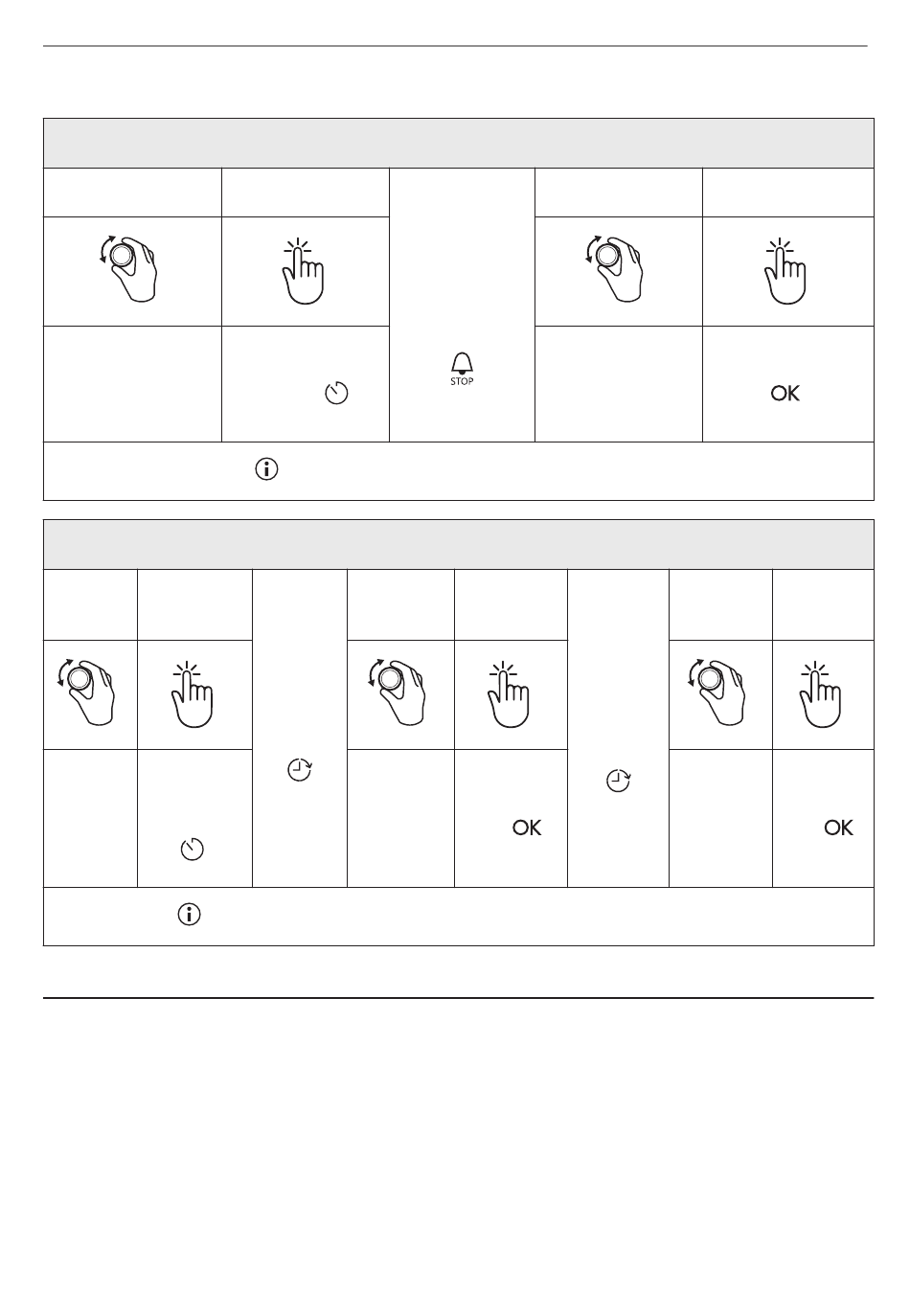 STOP

OK

OK

OK